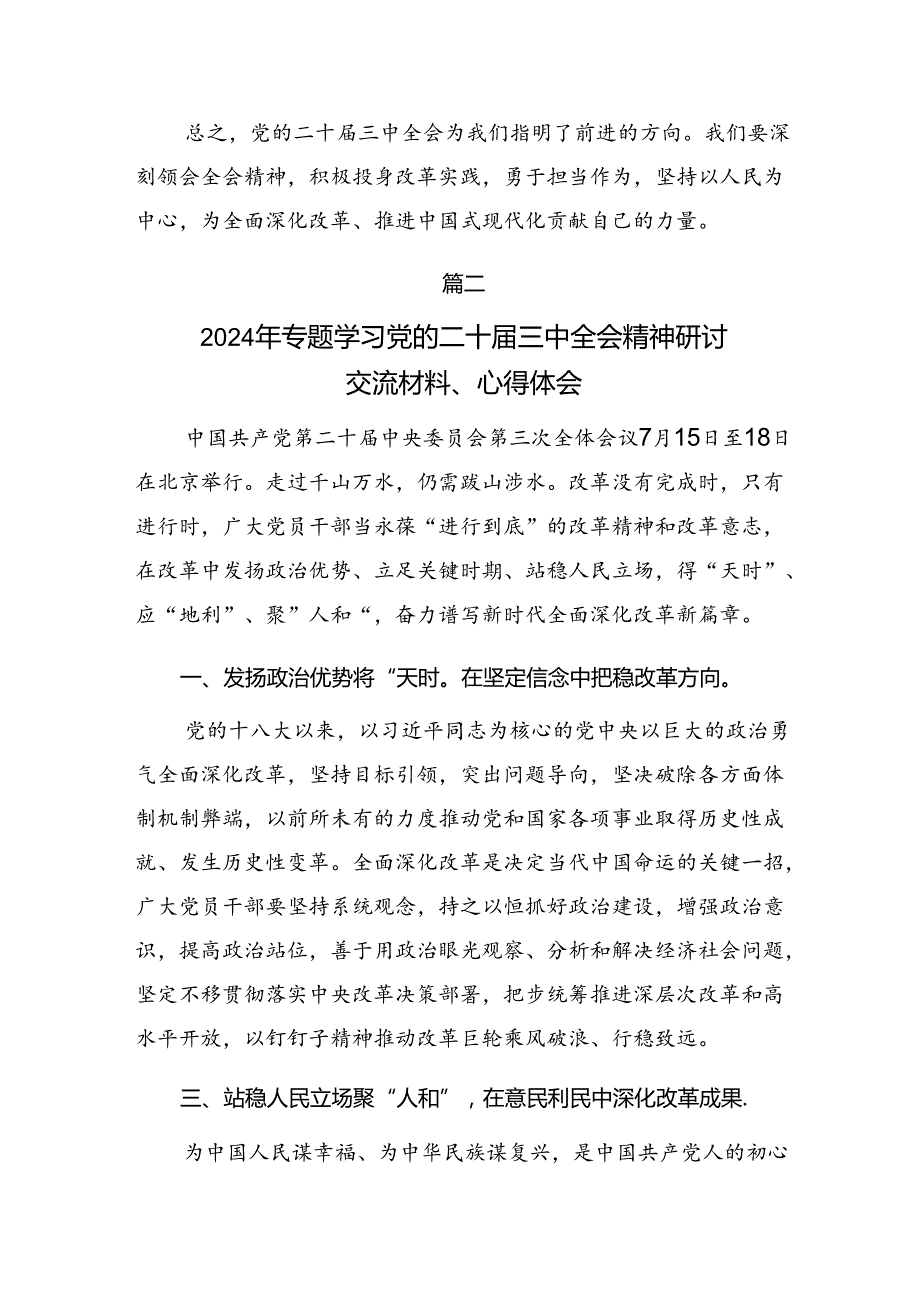 总之，党的二十届三中全会为我们指明了前进的方向。我们要深刻领会全会精神，积极投身改革实践，勇于担当作为，坚持以人民为中心，为全面深化改革、推进中国式现代化贡献自己的力量。

篇二

2024年专题学习党的二十届三中全会精神研讨交流材料、心得体会

中国共产党第二十届中央委员会第三次全体会议7月15日至18日在北京举行。走过千山万水，仍需跋山涉水。改革没有完成时，只有进行时，广大党员干部当永葆“进行到底”的改革精神和改革意志，在改革中发扬政治优势、立足关键时期、站稳人民立场，得“天时”、应“地利”、聚”人和“，奋力谱写新时代全面深化改革新篇章。

一、发扬政治优势将“天时。在坚定信念中把稳改革方向。

党的十八大以来，以习近平同志为核心的党中央以巨大的政治勇气全面深化改革，坚持目标引领，突出问题导向，坚决破除各方面体制机制弊端，以前所未有的力度推动党和国家各项事业取得历史性成就、发生历史性变革。全面深化改革是决定当代中国命运的关键一招，广大党员干部要坚持系统观念，持之以恒抓好政治建设，增强政治意识，提高政治站位，善于用政治眼光观察、分析和解决经济社会问题，坚定不移贯彻落实中央改革决策部署，把步统筹推进深层次改革和高水平开放，以钉钉子精神推动改革巨轮乘风破浪、行稳致远。

三、站稳人民立场聚“人和”，在意民利民中深化改革成果.

为中国人民谋幸福、为中华民族谋复兴，是中国共产党人的初心